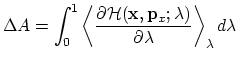 $\Delta A = \int_0^1 \left\langle \frac{\partial \mathcal{H}(\mathbf{x}, \mathbf{p}_x; \lambda)}{\partial \lambda} \right\rangle_\lambda d\lambda$